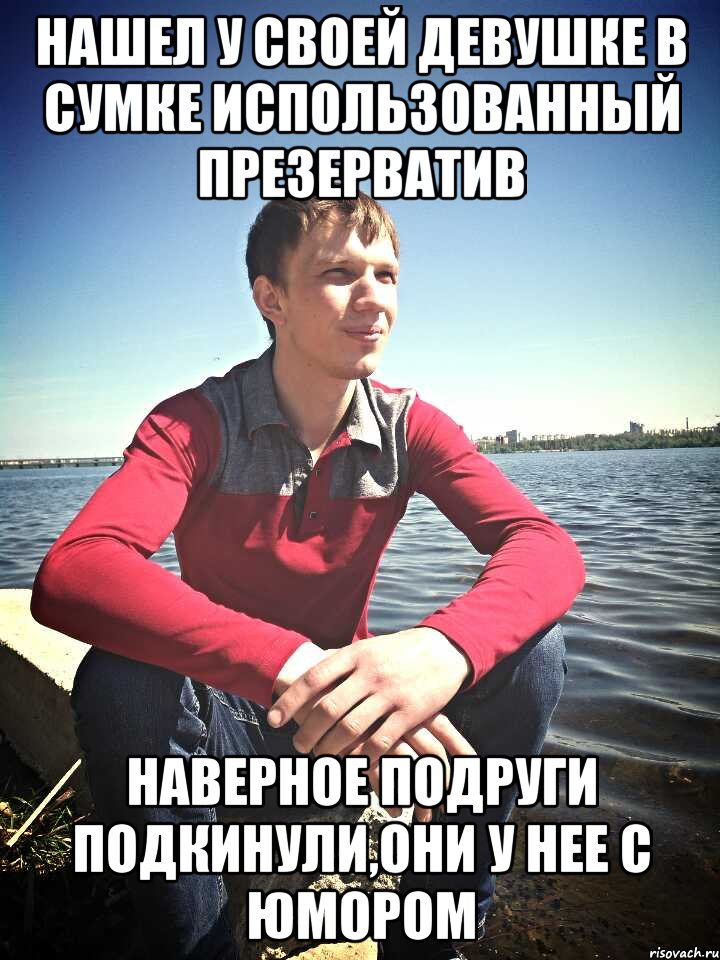 НАШЕЛ У СВОЕЙ ДЕВУШКЕ В СУМКЕ ИСПОЛЬЗОВАННЫЙ ПРЕЗЕРВАТИВ

НАВЕРНОЕ ПОДРУГИ ПОДКИНУЛИ,ОНИ У НЕЕ С ЮМОРОМ

risovach.ru